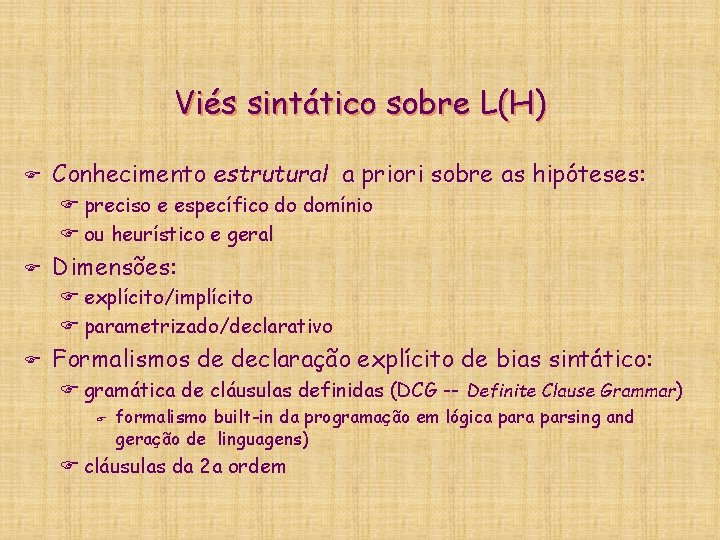 Viés sintático sobre L(H)

☞ Conhecimento estrutural a priori sobre as hipóteses:
☞ preciso e específico do domínio
☞ ou heurístico e geral

☞ Dimensões:
☞ explícito/implícito
☞ parametrizado/declarativo

☞ Formalismos de declaração explícito de bias sintático:
☞ gramática de cláusulas definidas (DCG -- Definite Clause Grammar)
☞ formalismo built-in da programação em lógica para parsing and geração de linguagens)
☞ cláusulas da 2a ordem